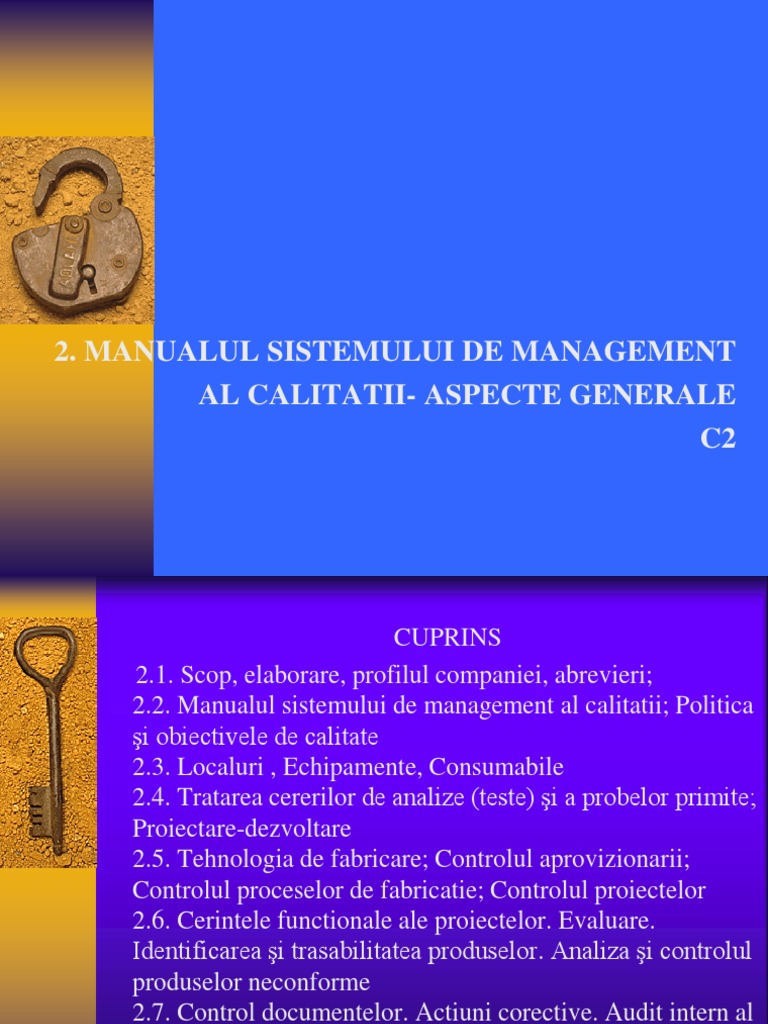 2. MANUALUL SISTEMULUI DE MANAGEMENT AL CALITATII- ASPECTE GENERALE C2

CUPRINS

2.1. Scop, elaborare, profilul companiei, abrevieri;
2.2. Manualul sistemului de management al calitatii; Politica şi obiectivele de calitate
2.3. Localuri , Echipamente, Consumabile
2.4. Tratarea cererilor de analize (teste) şi a probelor primite; Proiectare-dezvoltare
2.5. Tehnologia de fabricare; Controlul aprovizionarii; Controlul proceselor de fabricatie; Controlul proiectelor
2.6. Cerintele functionale ale proiectelor. Evaluare. Identificarea şi trasabilitatea produselor. Analiza şi controlul produselor neconforme
2.7. Control documentelor. Actiuni corective. Audit intern al